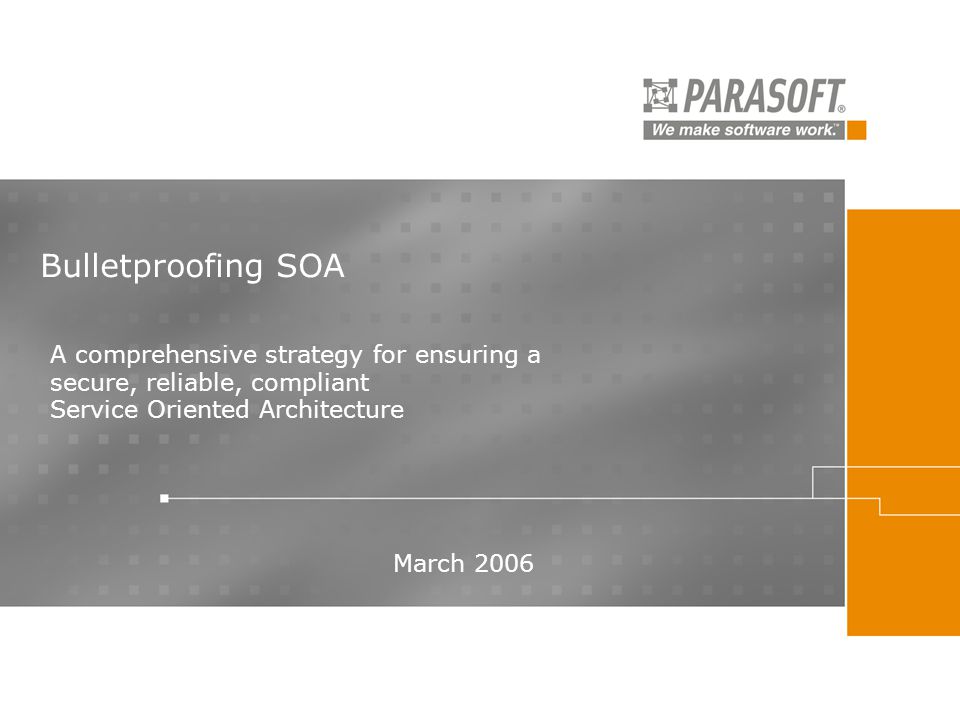 PARASOFT®
We make software work.™

Bulletproofing SOA

A comprehensive strategy for ensuring a secure, reliable, compliant Service Oriented Architecture

March 2006